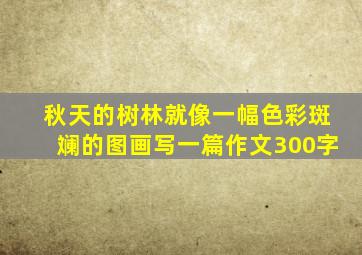 秋天的树林就像一幅色彩斑斓的图画写一篇作文300字